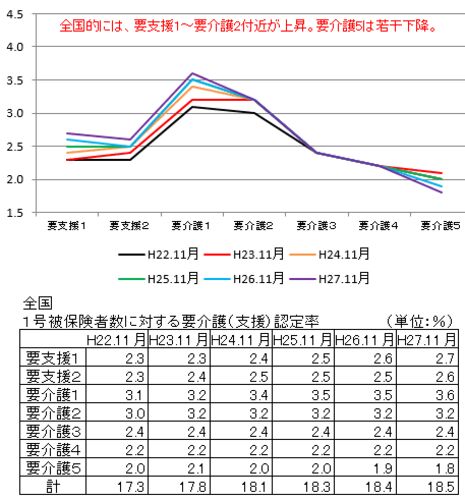 4.5
4.0
3.5
3.0
2.5
2.0
1.5

全国的には、要支援1～要介護2付近が上昇。要介護5は若干下降。

要支援1 要支援2 要介護1 要介護2 要介護3 要介護4 要介護5

H22.11月 H23.11月 H24.11月
H25.11月 H26.11月 H27.11月

全国
1号被保険者数に対する要介護（支援）認定率 （単位：%）

| | H22.11月 | H23.11月 | H24.11月 | H25.11月 | H26.11月 | H27.11月 |
|---|---|---|---|---|---|---|
| 要支援1 | 2.3 | 2.3 | 2.4 | 2.5 | 2.6 | 2.7 |
| 要支援2 | 2.3 | 2.4 | 2.5 | 2.5 | 2.5 | 2.6 |
| 要介護1 | 3.1 | 3.2 | 3.4 | 3.5 | 3.5 | 3.6 |
| 要介護2 | 3.0 | 3.2 | 3.2 | 3.2 | 3.2 | 3.2 |
| 要介護3 | 2.4 | 2.4 | 2.4 | 2.4 | 2.4 | 2.4 |
| 要介護4 | 2.2 | 2.2 | 2.2 | 2.2 | 2.2 | 2.2 |
| 要介護5 | 2.0 | 2.1 | 2.0 | 2.0 | 1.9 | 1.8 |
| 計 | 17.3 | 17.8 | 18.1 | 18.3 | 18.4 | 18.5 |